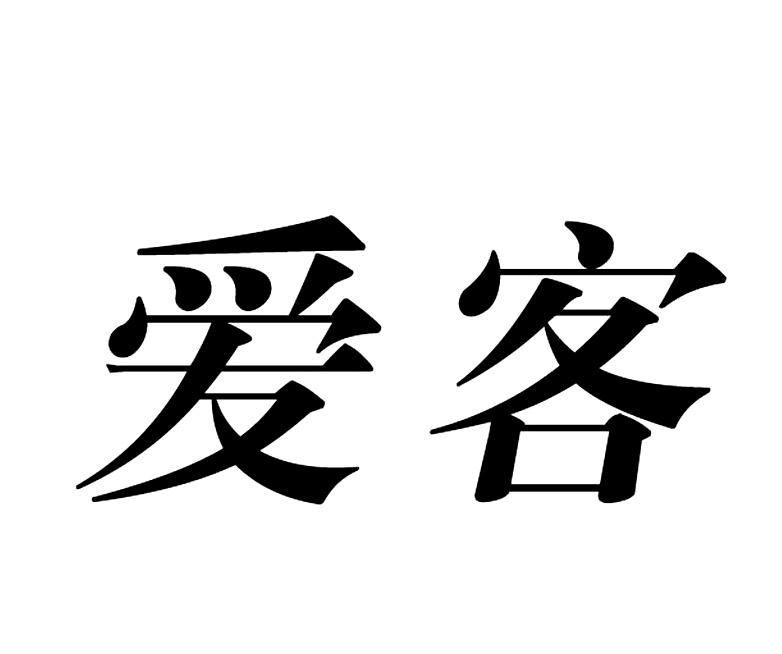 爱客